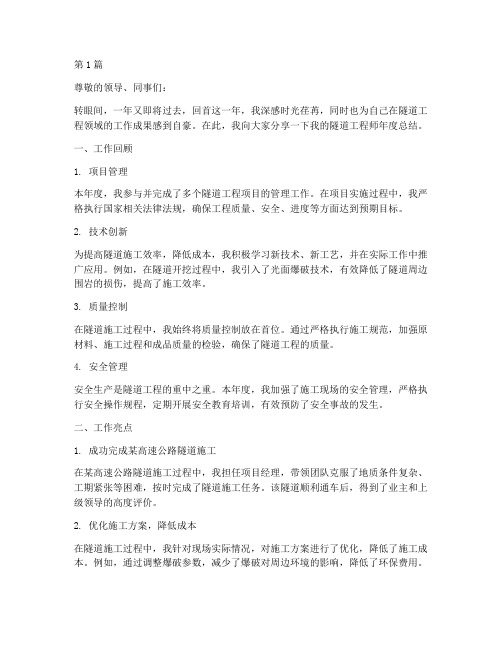 第1篇

尊敬的领导、同事们：

转眼间，一年又即将过去，回首这一年，我深感时光荏苒，同时也为自己在隧道工程领域的工作成果感到自豪。在此，我向大家分享一下我的隧道工程师年度总结。

一、工作回顾

1. 项目管理

本年度，我参与并完成了多个隧道工程项目的管理工作。在项目实施过程中，我严格执行国家相关法律法规，确保工程质量、安全、进度等方面达到预期目标。

2. 技术创新

为提高隧道施工效率，降低成本，我积极学习新技术、新工艺，并在实际工作中推广应用。例如，在隧道开挖过程中，我引入了光面爆破技术，有效降低了隧道周边围岩的损伤，提高了施工效率。

3. 质量控制

在隧道施工过程中，我始终将质量控制放在首位。通过严格执行施工规范，加强原材料、施工过程和成品质量的检验，确保了隧道工程的质量。

4. 安全管理

安全生产是隧道工程的重中之重。本年度，我加强了施工现场的安全管理，严格执行安全操作规程，定期开展安全教育培训，有效预防了安全事故的发生。

二、工作亮点

1. 成功完成某高速公路隧道施工

在某高速公路隧道施工过程中，我担任项目经理，带领团队克服了地质条件复杂、工期紧张等困难，按时完成了隧道施工任务。该隧道顺利通车后，得到了业主和上级领导的高度评价。

2. 优化施工方案，降低成本

在隧道施工过程中，我针对现场实际情况，对施工方案进行了优化，降低了施工成本。例如，通过调整爆破参数，减少了爆破对周边环境的影响，降低了环保费用。